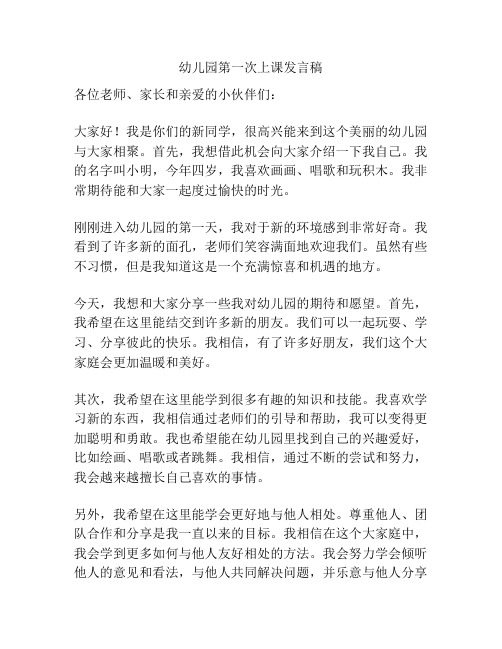 幼儿园第一次上课发言稿

各位老师、家长和亲爱的小伙伴们：

大家好！我是你们的新同学，很高兴能来到这个美丽的幼儿园与大家相聚。首先，我想借此机会向大家介绍一下我自己。我的名字叫小明，今年四岁，我喜欢画画、唱歌和玩积木。我非常期待能和大家一起度过愉快的时光。

刚刚进入幼儿园的第一天，我对于新的环境感到非常好奇。我看到了许多新的面孔，老师们笑容满面地欢迎我们。虽然有些不习惯，但是我知道这是一个充满惊喜和机遇的地方。

今天，我想和大家分享一些我对幼儿园的期待和愿望。首先，我希望在这里能结交到许多新的朋友。我们可以一起玩耍、学习、分享彼此的快乐。我相信，有了许多好朋友，我们这个大家庭会更加温暖和美好。

其次，我希望在这里能学到很多有趣的知识和技能。我喜欢学习新的东西，我相信通过老师们的引导和帮助，我可以变得更加聪明和勇敢。我也希望能在幼儿园里找到自己的兴趣爱好，比如绘画、唱歌或者跳舞。我相信，通过不断的尝试和努力，我会越来越擅长自己喜欢的事情。

另外，我希望在这里能学会更好地与他人相处。尊重他人、团队合作和分享是我一直以来的目标。我相信在这个大家庭中，我会学到更多如何与他人友好相处的方法。我会努力学会倾听他人的意见和看法，与他人共同解决问题，并乐意与他人分享